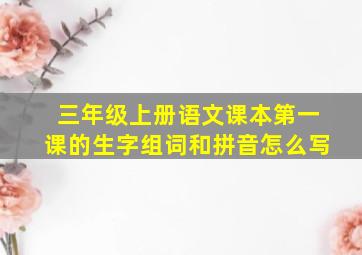 三年级上册语文课本第一课的生字组词和拼音怎么写